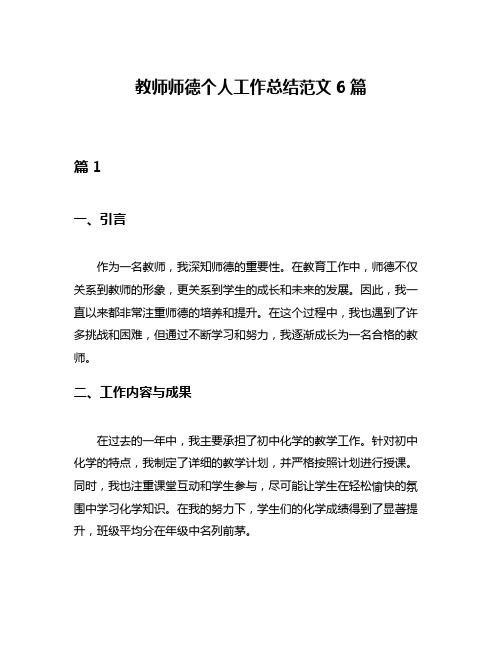 教师师德个人工作总结范文 6 篇

篇 1

一、引言

作为一名教师，我深知师德的重要性。在教育工作中，师德不仅关系到教师的形象，更关系到学生的成长和未来的发展。因此，我一直以来都非常注重师德的培养和提升。在这个过程中，我也遇到了许多挑战和困难，但通过不断学习和努力，我逐渐成长为一名合格的教师。

二、工作内容与成果

在过去的一年中，我主要承担了初中化学的教学工作。针对初中化学的特点，我制定了详细的教学计划，并严格按照计划进行授课。同时，我也注重课堂互动和学生参与，尽可能让学生在轻松愉快的氛围中学习化学知识。在我的努力下，学生们的化学成绩得到了显著提升，班级平均分在年级中名列前茅。